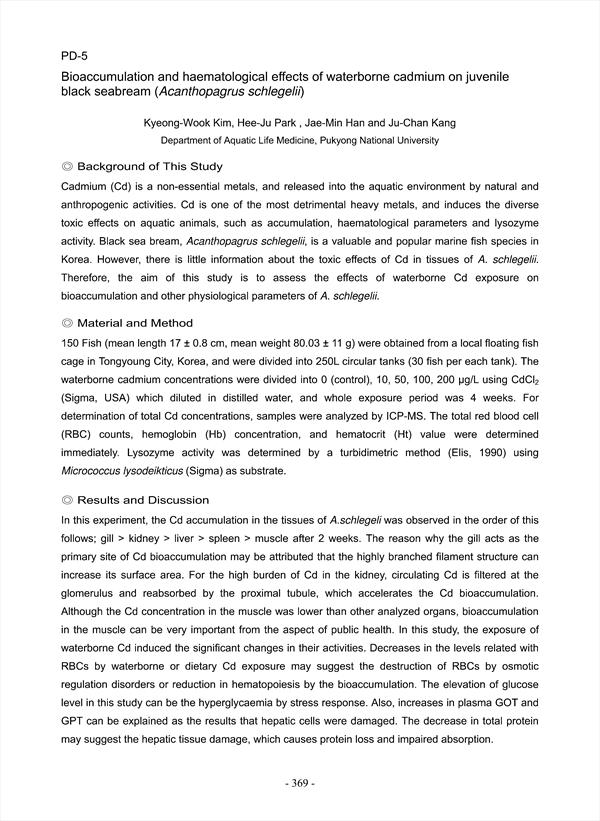 PD-5

Bioaccumulation and haematological effects of waterborne cadmium on juvenile black seabream (Acanthopagrus schlegelii)

Kyeong-Wook Kim, Hee-Ju Park , Jae-Min Han and Ju-Chan Kang
Department of Aquatic Life Medicine, Pukyong National University

◎ Background of This Study

Cadmium (Cd) is a non-essential metals, and released into the aquatic environment by natural and anthropogenic activities. Cd is one of the most detrimental heavy metals, and induces the diverse toxic effects on aquatic animals, such as accumulation, haematological parameters and lysozyme activity. Black sea bream, Acanthopagrus schlegelii, is a valuable and popular marine fish species in Korea. However, there is little information about the toxic effects of Cd in tissues of A. schlegelii. Therefore, the aim of this study is to assess the effects of waterborne Cd exposure on bioaccumulation and other physiological parameters of A. schlegelii.

◎ Material and Method

150 Fish (mean length 17 ± 0.8 cm, mean weight 80.03 ± 11 g) were obtained from a local floating fish cage in Tongyoung City, Korea, and were divided into 250L circular tanks (30 fish per each tank). The waterborne cadmium concentrations were divided into 0 (control), 10, 50, 100, 200 μg/L using $CdCl_2$ (Sigma, USA) which diluted in distilled water, and whole exposure period was 4 weeks. For determination of total Cd concentrations, samples were analyzed by ICP-MS. The total red blood cell (RBC) counts, hemoglobin (Hb) concentration, and hematocrit (Ht) value were determined immediately. Lysozyme activity was determined by a turbidimetric method (Elis, 1990) using Micrococcus lysodeikticus (Sigma) as substrate.

◎ Results and Discussion

In this experiment, the Cd accumulation in the tissues of A.schlegeli was observed in the order of this follows; gill > kidney > liver > spleen > muscle after 2 weeks. The reason why the gill acts as the primary site of Cd bioaccumulation may be attributed that the highly branched filament structure can increase its surface area. For the high burden of Cd in the kidney, circulating Cd is filtered at the glomerulus and reabsorbed by the proximal tubule, which accelerates the Cd bioaccumulation. Although the Cd concentration in the muscle was lower than other analyzed organs, bioaccumulation in the muscle can be very important from the aspect of public health. In this study, the exposure of waterborne Cd induced the significant changes in their activities. Decreases in the levels related with RBCs by waterborne or dietary Cd exposure may suggest the destruction of RBCs by osmotic regulation disorders or reduction in hematopoiesis by the bioaccumulation. The elevation of glucose level in this study can be the hyperglycaemia by stress response. Also, increases in plasma GOT and GPT can be explained as the results that hepatic cells were damaged. The decrease in total protein may suggest the hepatic tissue damage, which causes protein loss and impaired absorption.

- 369 -